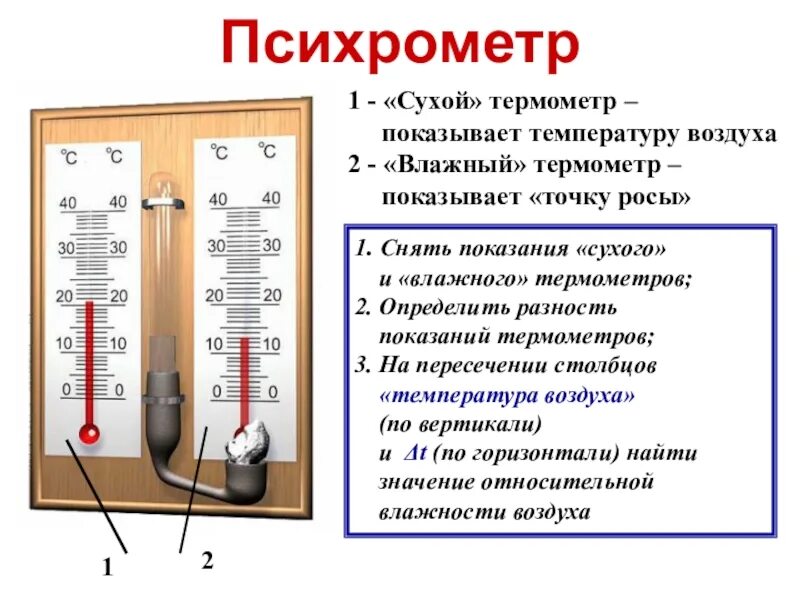 Психрометр

°C °C
40 40
30 30
20 20
10 10
0 0

°C °C
40 40
30 30
20 20
10 10
0 0

1 2

1 - «Сухой» термометр – показывает температуру воздуха
2 - «Влажный» термометр – показывает «точку росы»

1. Снять показания «сухого» и «влажного» термометров;
2. Определить разность показаний термометров;
3. На пересечении столбцов «температура воздуха» (по вертикали) и $\Delta t$ (по горизонтали) найти значение относительной влажности воздуха